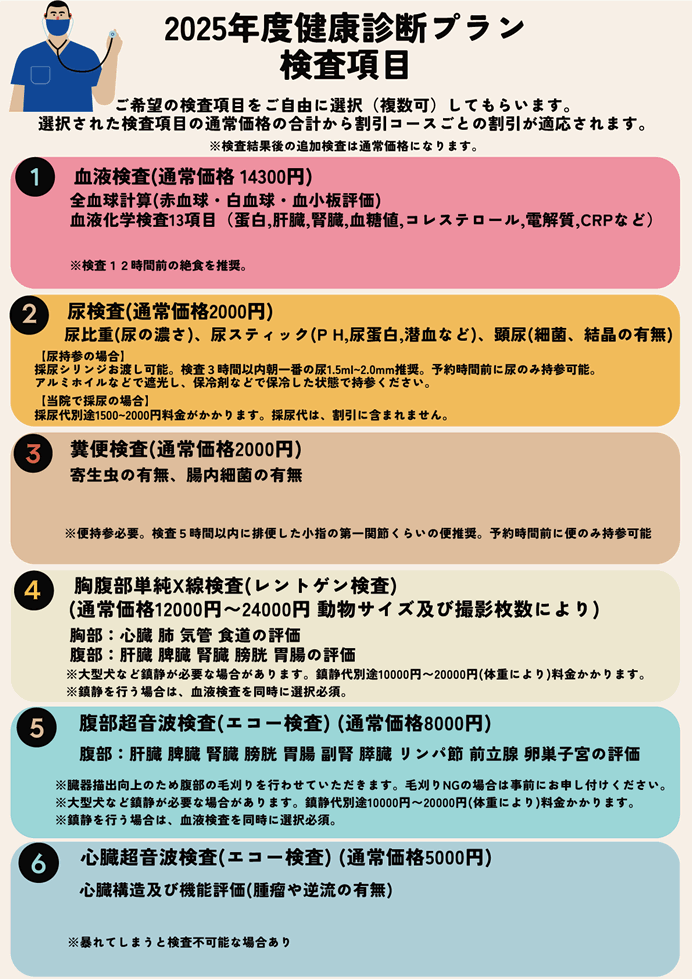 2025年度健康診断プラン
検査項目

ご希望の検査項目をご自由に選択（複数可）してもらいます。
選択された検査項目の通常価格の合計から割引コースごとの割引が適応されます。
※検査結果後の追加検査は通常価格になります。

1

血液検査(通常価格 14300円)
全血球計算(赤血球・白血球・血小板評価)
血液化学検査13項目（蛋白,肝臓,腎臓,血糖値,コレステロール,電解質,CRPなど）

※検査１２時間前の絶食を推奨。

2

尿検査(通常価格2000円)
尿比重(尿の濃さ)、尿スティック(ＰＨ,尿蛋白,潜血など)、顕尿(細菌、結晶の有無)

【尿持参の場合】
採尿シリンジお渡し可能。検査３時間以内朝一番の尿1.5ml~2.0mm推奨。予約時間前に尿のみ持参可能。
アルミホイルなどで遮光し、保冷剤などで保冷した状態で持参ください。
【当院で採尿の場合】
採尿代別途1500~2000円料金がかかります。採尿代は、割引に含まれません。

3

糞便検査(通常価格2000円)
寄生虫の有無、腸内細菌の有無

※便持参必要。検査５時間以内に排便した小指の第一関節くらいの便推奨。予約時間前に便のみ持参可能

4

胸腹部単純X線検査(レントゲン検査)
(通常価格12000円～24000円 動物サイズ及び撮影枚数により)
胸部：心臓 肺 気管 食道の評価
腹部：肝臓 脾臓 腎臓 膀胱 胃腸の評価
※大型犬など鎮静が必要な場合があります。鎮静代別途10000円～20000円(体重により)料金かかります。
※鎮静を行う場合は、血液検査を同時に選択必須。

5

腹部超音波検査(エコー検査) (通常価格8000円)
腹部：肝臓 脾臓 腎臓 膀胱 胃腸 副腎 膵臓 リンパ節 前立腺 卵巣子宮の評価

※臓器描出向上のため腹部の毛刈りを行わせていただきます。毛刈りNGの場合は事前にお申し付けください。
※大型犬など鎮静が必要な場合があります。鎮静代別途10000円～20000円(体重により)料金かかります。
※鎮静を行う場合は、血液検査を同時に選択必須。

6

心臓超音波検査(エコー検査) (通常価格5000円)
心臓構造及び機能評価(腫瘤や逆流の有無)

※暴れてしまうと検査不可能な場合あり